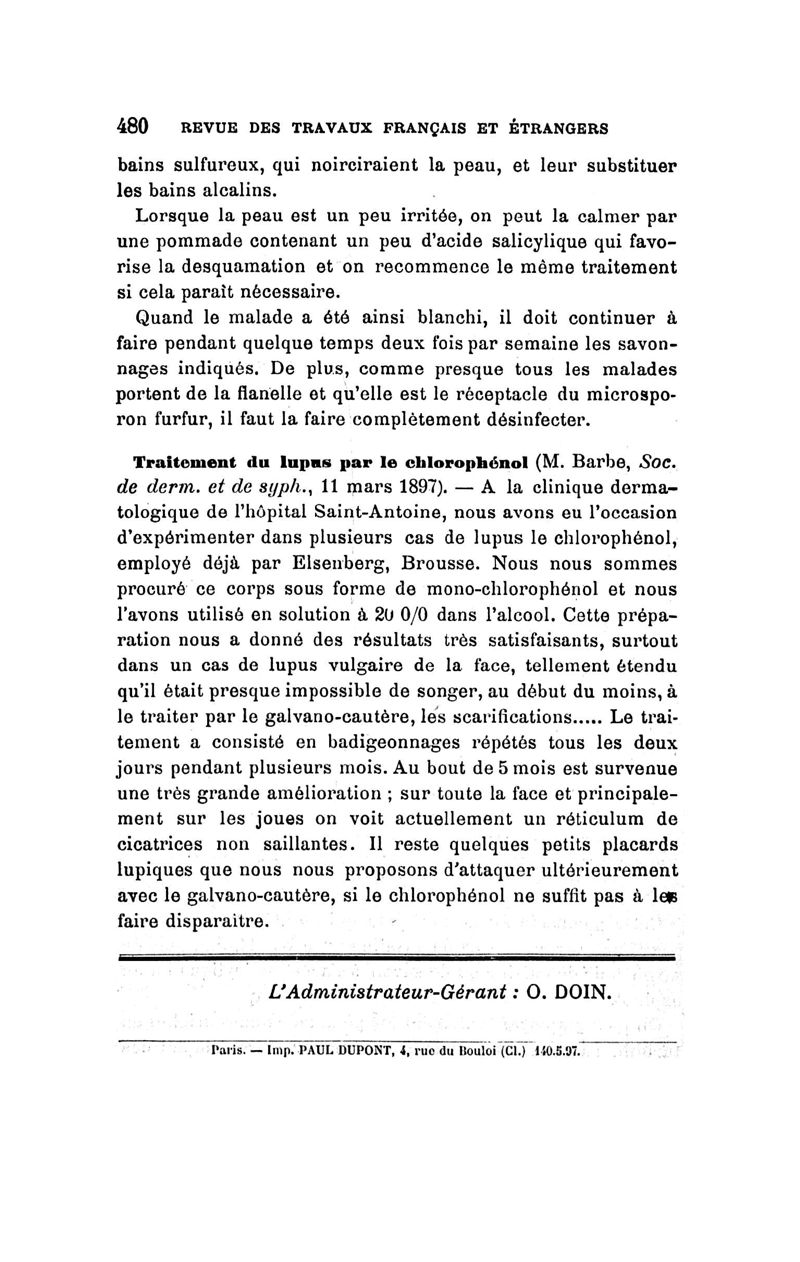 480 REVUE DES TRAVAUX FRANÇAIS ET ÉTRANGERS

bains sulfureux, qui noirciraient la peau, et leur substituer les bains alcalins.

Lorsque la peau est un peu irritée, on peut la calmer par une pommade contenant un peu d'acide salicylique qui favorise la desquamation et on recommence le même traitement si cela paraît nécessaire.

Quand le malade a été ainsi blanchi, il doit continuer à faire pendant quelque temps deux fois par semaine les savonnages indiqués. De plus, comme presque tous les malades portent de la flanelle et qu'elle est le réceptacle du microsporon furfur, il faut la faire complètement désinfecter.

Traitement du lupus par le chlorophénol (M. Barbe, Soc. de derm. et de syph., 11 mars 1897). — A la clinique dermatologique de l'hôpital Saint-Antoine, nous avons eu l'occasion d'expérimenter dans plusieurs cas de lupus le chlorophénol, employé déjà par Elsenberg, Brousse. Nous nous sommes procuré ce corps sous forme de mono-chlorophénol et nous l'avons utilisé en solution à 20 0/0 dans l'alcool. Cette préparation nous a donné des résultats très satisfaisants, surtout dans un cas de lupus vulgaire de la face, tellement étendu qu'il était presque impossible de songer, au début du moins, à le traiter par le galvano-cautère, les scarifications..... Le traitement a consisté en badigeonnages répétés tous les deux jours pendant plusieurs mois. Au bout de 5 mois est survenue une très grande amélioration ; sur toute la face et principalement sur les joues on voit actuellement un réticulum de cicatrices non saillantes. Il reste quelques petits placards lupiques que nous nous proposons d'attaquer ultérieurement avec le galvano-cautère, si le chlorophénol ne suffit pas à les faire disparaître.

L'Administrateur-Gérant : O. DOIN.

Paris. — Imp. PAUL DUPONT, 4, rue du Bouloi (Cl.) 140.5.97.